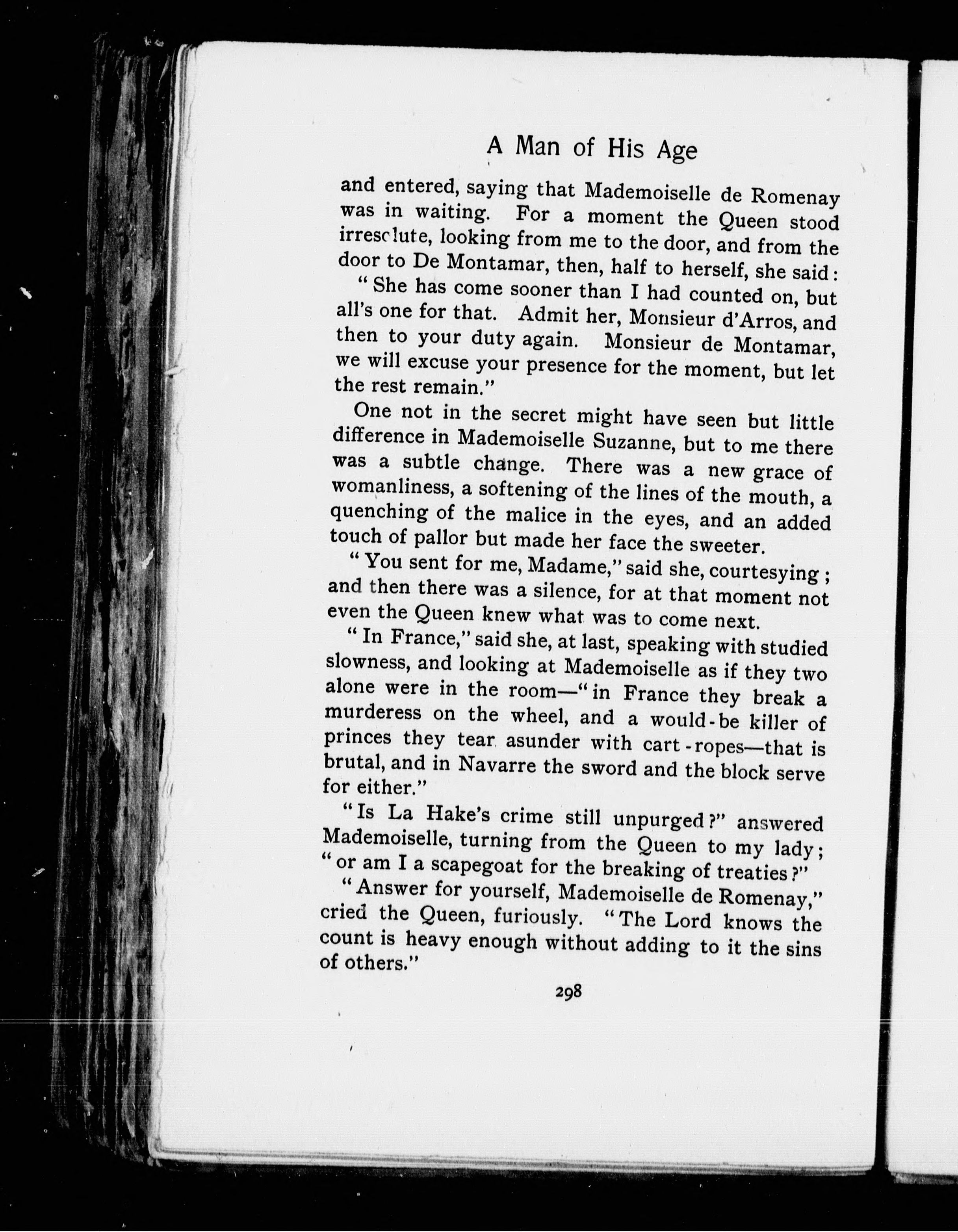 A Man of His Age

and entered, saying that Mademoiselle de Romenay was in waiting. For a moment the Queen stood irresolute, looking from me to the door, and from the door to De Montamar, then, half to herself, she said:

"She has come sooner than I had counted on, but all's one for that. Admit her, Monsieur d'Arros, and then to your duty again. Monsieur de Montamar, we will excuse your presence for the moment, but let the rest remain."

One not in the secret might have seen but little difference in Mademoiselle Suzanne, but to me there was a subtle change. There was a new grace of womanliness, a softening of the lines of the mouth, a quenching of the malice in the eyes, and an added touch of pallor but made her face the sweeter.

"You sent for me, Madame," said she, courtesying; and then there was a silence, for at that moment not even the Queen knew what was to come next.

"In France," said she, at last, speaking with studied slowness, and looking at Mademoiselle as if they two alone were in the room—"in France they break a murderess on the wheel, and a would-be killer of princes they tear asunder with cart-ropes—that is brutal, and in Navarre the sword and the block serve for either."

"Is La Hake's crime still unpurged?" answered Mademoiselle, turning from the Queen to my lady; "or am I a scapegoat for the breaking of treaties?"

"Answer for yourself, Mademoiselle de Romenay," cried the Queen, furiously. "The Lord knows the count is heavy enough without adding to it the sins of others."

298